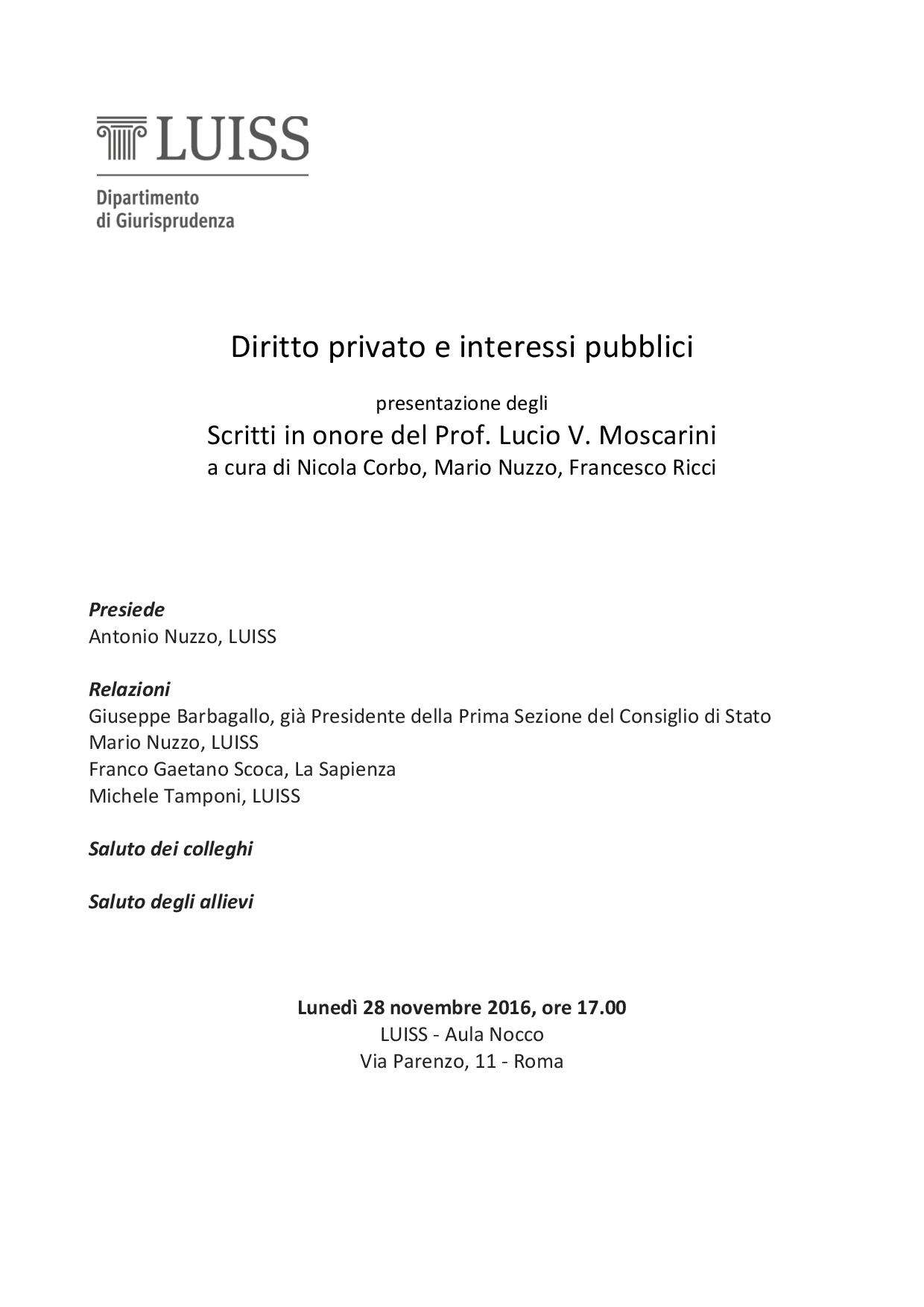 LUISS

Dipartimento
di Giurisprudenza

Diritto privato e interessi pubblici

presentazione degli
Scritti in onore del Prof. Lucio V. Moscarini
a cura di Nicola Corbo, Mario Nuzzo, Francesco Ricci

Presiede
Antonio Nuzzo, LUISS

Relazioni
Giuseppe Barbagallo, già Presidente della Prima Sezione del Consiglio di Stato
Mario Nuzzo, LUISS
Franco Gaetano Scoca, La Sapienza
Michele Tamponi, LUISS

Saluto dei colleghi

Saluto degli allievi

Lunedì 28 novembre 2016, ore 17.00
LUISS - Aula Nocco
Via Parenzo, 11 - Roma